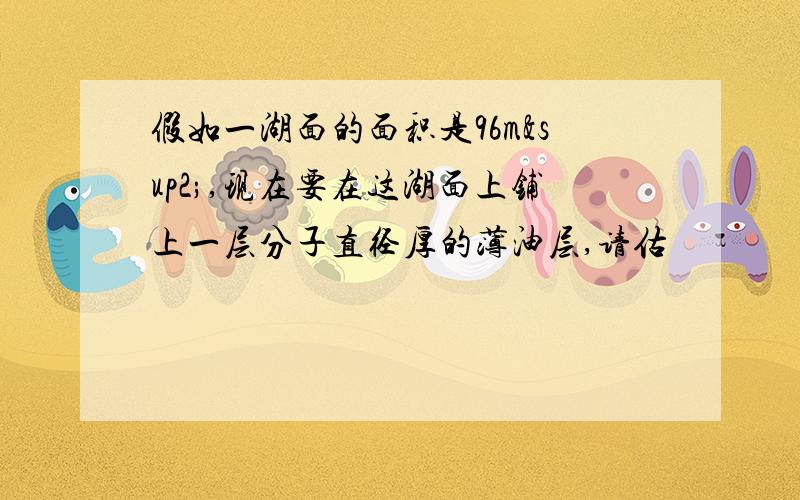 假如一湖面的面积是96m&sup2;,现在要在这湖面上铺上一层分子直径厚的薄油层,请估